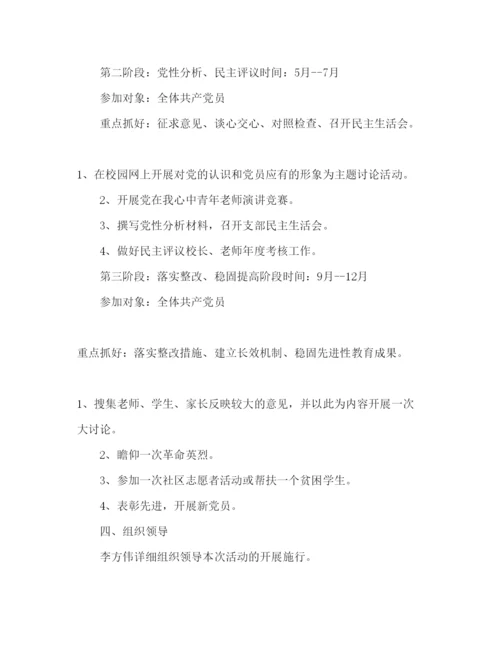 第二阶段：党性分析、民主评议时间：5月--7月

参加对象：全体共产党员

重点抓好：征求意见、谈心交心、对照检查、召开民主生活会。

1、在校园网上开展对党的认识和党员应有的形象为主题讨论活动。

2、开展党在我心中青年老师演讲竞赛。

3、撰写党性分析材料，召开支部民主生活会。

4、做好民主评议校长、老师年度考核工作。

第三阶段：落实整改、稳固提高阶段时间：9月--12月

参加对象：全体共产党员

重点抓好：落实整改措施、建立长效机制、稳固先进性教育成果。

1、搜集老师、学生、家长反映较大的意见，并以此为内容开展一次大讨论。

2、瞻仰一次革命英烈。

3、参加一次社区志愿者活动或帮扶一个贫困学生。

4、表彰先进，开展新党员。

四、组织领导

李方伟详细组织领导本次活动的开展施行。